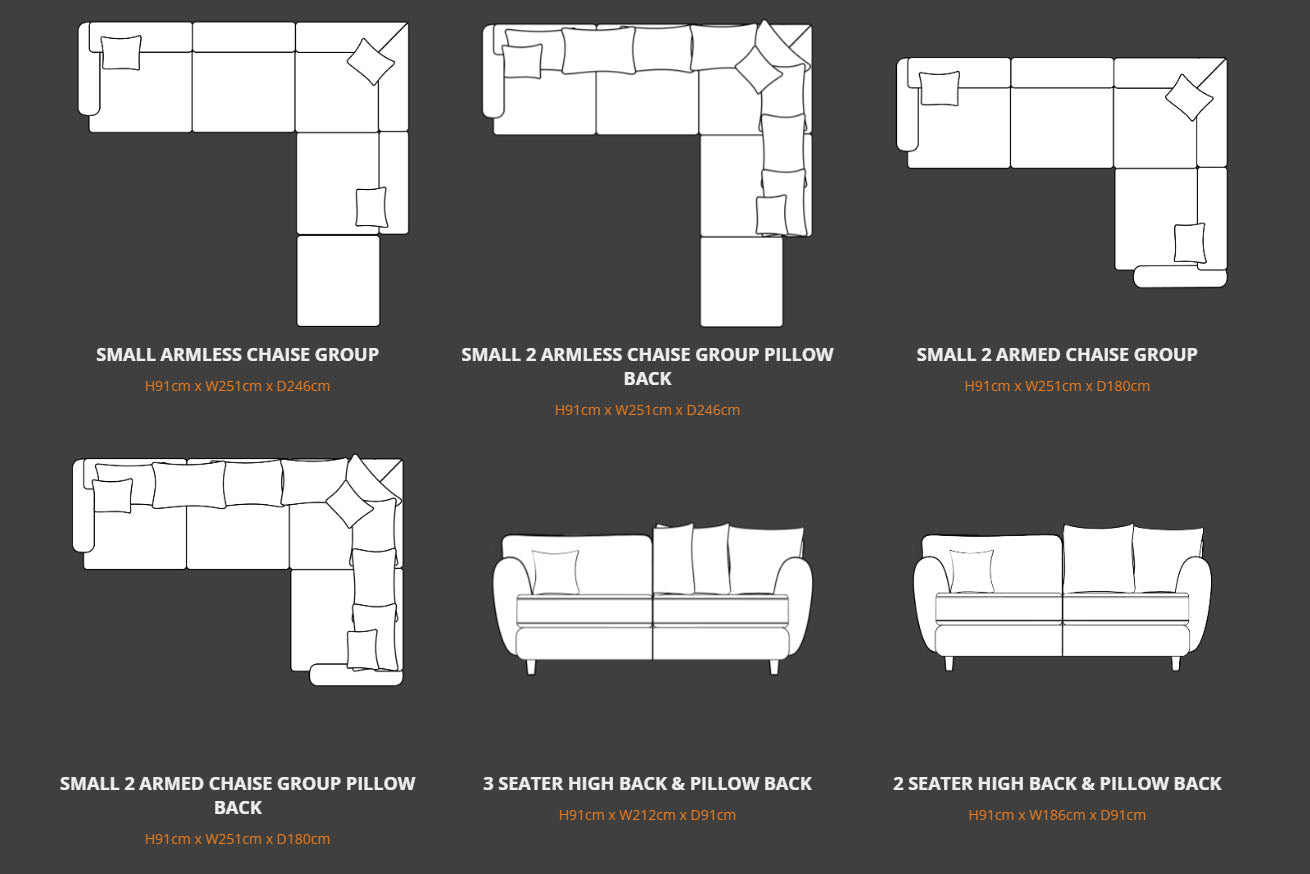 SMALL ARMLESS CHAISE GROUP
H91cm x W251cm x D246cm

SMALL 2 ARMLESS CHAISE GROUP PILLOW BACK
H91cm x W251cm x D246cm

SMALL 2 ARMED CHAISE GROUP
H91cm x W251cm x D180cm

SMALL 2 ARMED CHAISE GROUP PILLOW BACK
H91cm x W251cm x D180cm

3 SEATER HIGH BACK & PILLOW BACK
H91cm x W212cm x D91cm

2 SEATER HIGH BACK & PILLOW BACK
H91cm x W186cm x D91cm